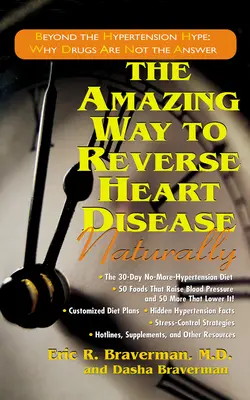 BEYOND THE HYPERTENSION HYPE: WHY DRUGS ARE NOT THE ANSWER

THE AMAZING WAY TO REVERSE HEART DISEASE Naturally

• The 30-Day No-More-Hypertension Diet
• 50 Foods That Raise Blood Pressure and 50 More That Lower It!
• Customized Diet Plans • Hidden Hypertension Facts
• Stress-Control Strategies
• Hotlines, Supplements, and Other Resources

Eric R. Braverman, M.D. and Dasha Braverman